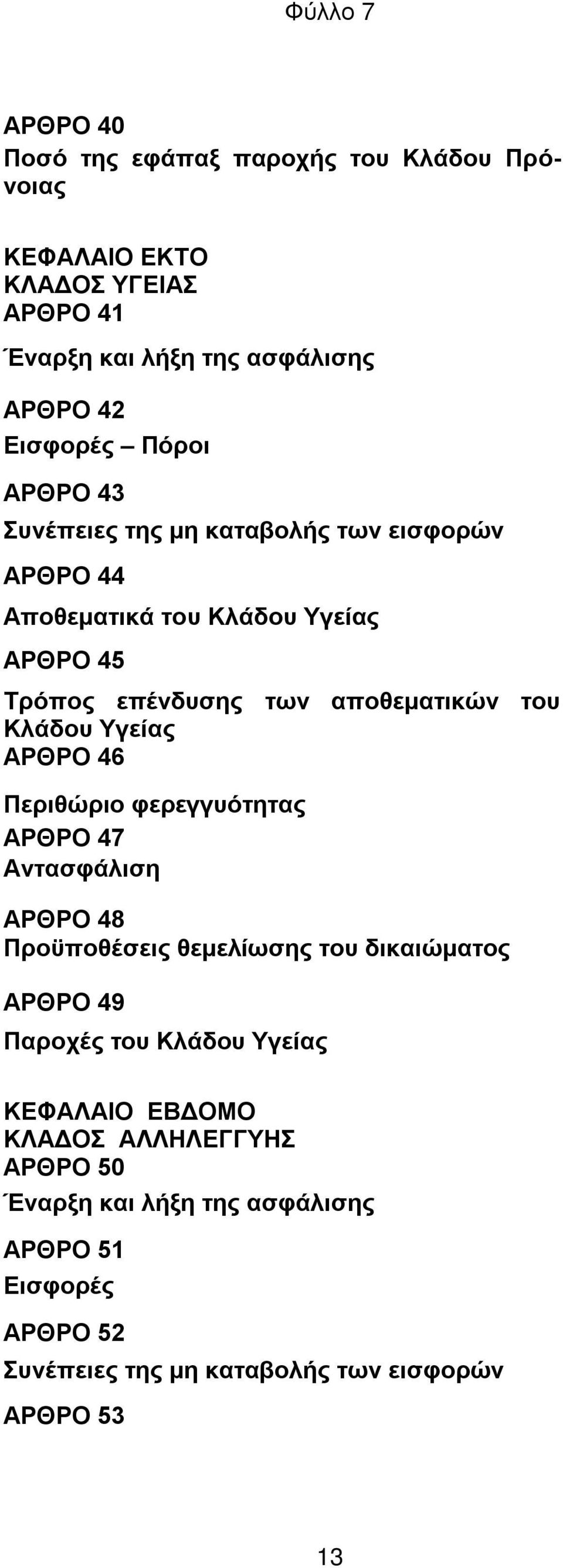 Φύλλο 7

ΑΡΘΡΟ 40
Ποσό της εφάπαξ παροχής του Κλάδου Πρόνοιας

ΚΕΦΑΛΑΙΟ ΕΚΤΟ
ΚΛΑΔΟΣ ΥΓΕΙΑΣ
ΑΡΘΡΟ 41
Έναρξη και λήξη της ασφάλισης

ΑΡΘΡΟ 42
Εισφορές – Πόροι

ΑΡΘΡΟ 43
Συνέπειες της μη καταβολής των εισφορών

ΑΡΘΡΟ 44
Αποθεματικά του Κλάδου Υγείας

ΑΡΘΡΟ 45
Τρόπος επένδυσης των αποθεματικών του Κλάδου Υγείας
ΑΡΘΡΟ 46
Περιθώριο φερεγγυότητας
ΑΡΘΡΟ 47
Αντασφάλιση

ΑΡΘΡΟ 48
Προϋποθέσεις θεμελίωσης του δικαιώματος

ΑΡΘΡΟ 49
Παροχές του Κλάδου Υγείας

ΚΕΦΑΛΑΙΟ ΕΒΔΟΜΟ
ΚΛΑΔΟΣ ΑΛΛΗΛΕΓΓΥΗΣ
ΑΡΘΡΟ 50
Έναρξη και λήξη της ασφάλισης

ΑΡΘΡΟ 51
Εισφορές

ΑΡΘΡΟ 52
Συνέπειες της μη καταβολής των εισφορών

ΑΡΘΡΟ 53

13